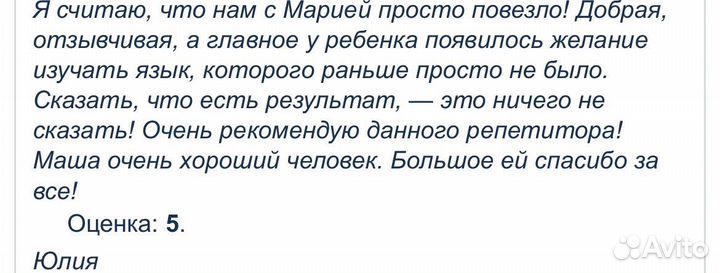 Я считаю, что нам с Марией просто повезло! Добрая, отзывчивая, а главное у ребенка появилось желание изучать язык, которого раньше просто не было. Сказать, что есть результат, — это ничего не сказать! Очень рекомендую данного репетитора! Маша очень хороший человек. Большое ей спасибо за все!

Оценка: 5.

Юлия

Avito